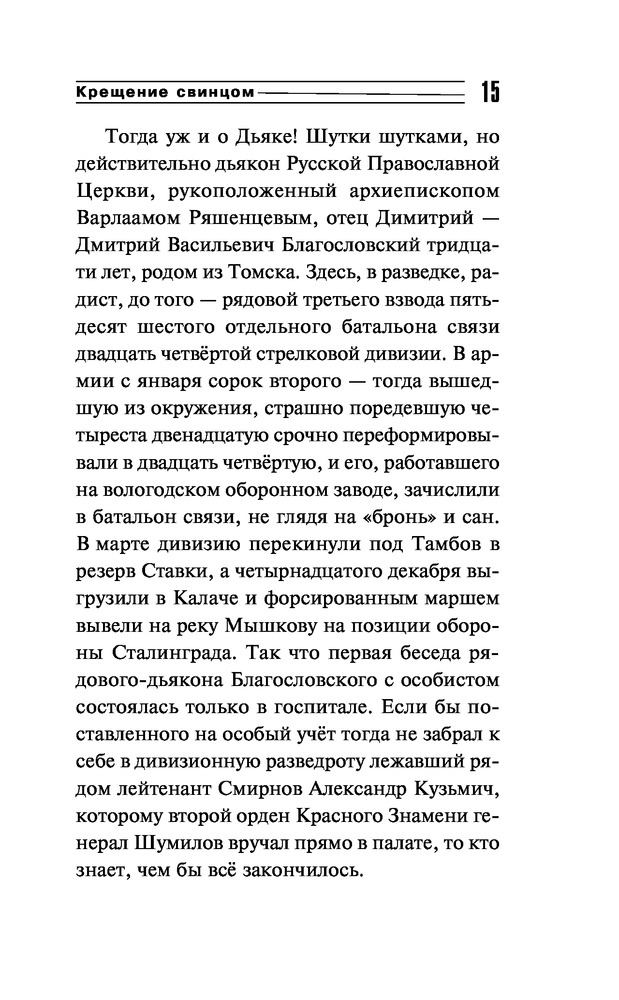 Крещение свинцом 15

Тогда уж и о Дьяке! Шутки шутками, но действительно дьякон Русской Православной Церкви, рукоположенный архиепископом Варлаамом Ряшенцевым, отец Димитрий — Дмитрий Васильевич Благословский тридцати лет, родом из Томска. Здесь, в разведке, радист, до того — рядовой третьего взвода пятьдесят шестого отдельного батальона связи двадцать четвёртой стрелковой дивизии. В армии с января сорок второго — тогда вышедшую из окружения, страшно поредевшую четыреста двенадцатую срочно переформировывали в двадцать четвёртую, и его, работавшего на вологодском оборонном заводе, зачислили в батальон связи, не глядя на «бронь» и сан. В марте дивизию перекинули под Тамбов в резерв Ставки, а четырнадцатого декабря выгрузили в Калаче и форсированным маршем вывели на реку Мышкову на позиции обороны Сталинграда. Так что первая беседа рядового-дьякона Благословского с особистом состоялась только в госпитале. Если бы поставленного на особый учёт тогда не забрал к себе в дивизионную разведроту лежавший рядом лейтенант Смирнов Александр Кузьмич, которому второй орден Красного Знамени генерал Шумилов вручал прямо в палате, то кто знает, чем бы всё закончилось.